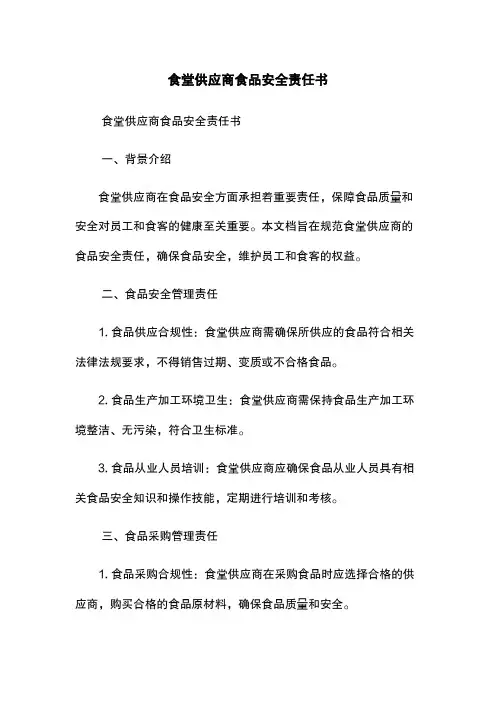 食堂供应商食品安全责任书

食堂供应商食品安全责任书

一、背景介绍

食堂供应商在食品安全方面承担着重要责任，保障食品质量和安全对员工和食客的健康至关重要。本文档旨在规范食堂供应商的食品安全责任，确保食品安全，维护员工和食客的权益。

二、食品安全管理责任

1. 食品供应合规性：食堂供应商需确保所供应的食品符合相关法律法规要求，不得销售过期、变质或不合格食品。

2. 食品生产加工环境卫生：食堂供应商需保持食品生产加工环境整洁、无污染，符合卫生标准。

3. 食品从业人员培训：食堂供应商应确保食品从业人员具有相关食品安全知识和操作技能，定期进行培训和考核。

三、食品采购管理责任

1. 食品采购合规性：食堂供应商在采购食品时应选择合格的供应商，购买合格的食品原材料，确保食品质量和安全。